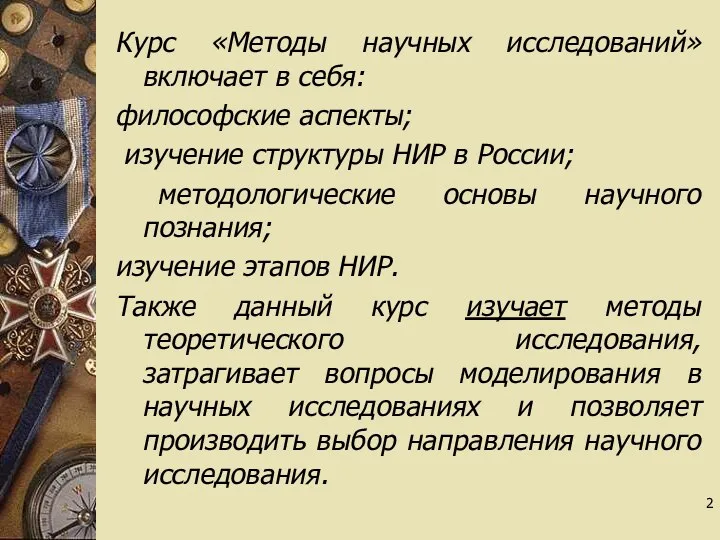 Курс «Методы научных исследований» включает в себя:

философские аспекты;

изучение структуры НИР в России;

методологические основы научного познания;

изучение этапов НИР.

Также данный курс изучает методы теоретического исследования, затрагивает вопросы моделирования в научных исследованиях и позволяет производить выбор направления научного исследования.

2